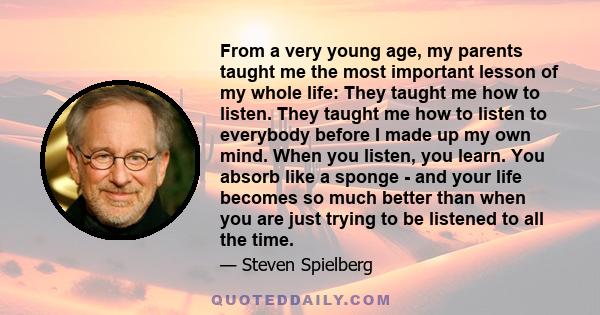 From a very young age, my parents taught me the most important lesson of my whole life: They taught me how to listen. They taught me how to listen to everybody before I made up my own mind. When you listen, you learn. You absorb like a sponge - and your life becomes so much better than when you are just trying to be listened to all the time.

— Steven Spielberg

QUOTEDDAILY.COM